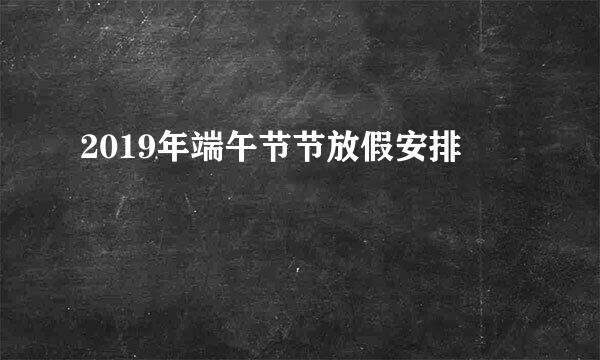 2019年端午节节放假安排